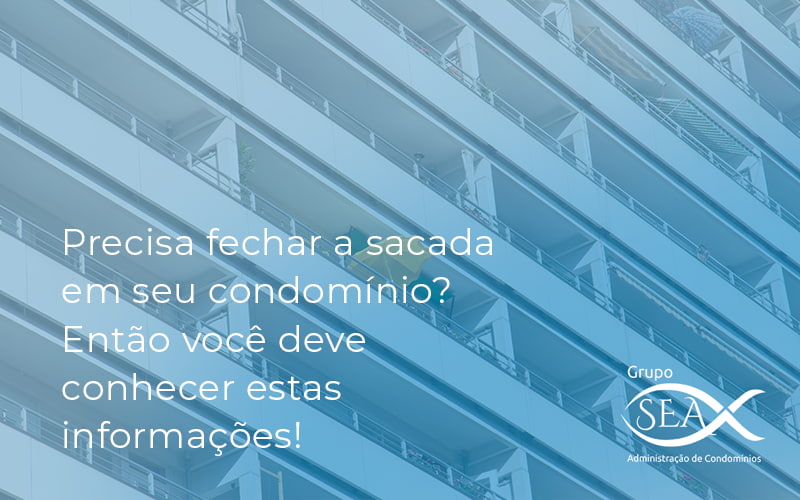 Precisa fechar a sacada em seu condomínio? Então você deve conhecer estas informações!

Grupo
SEA
Administração de Condomínios